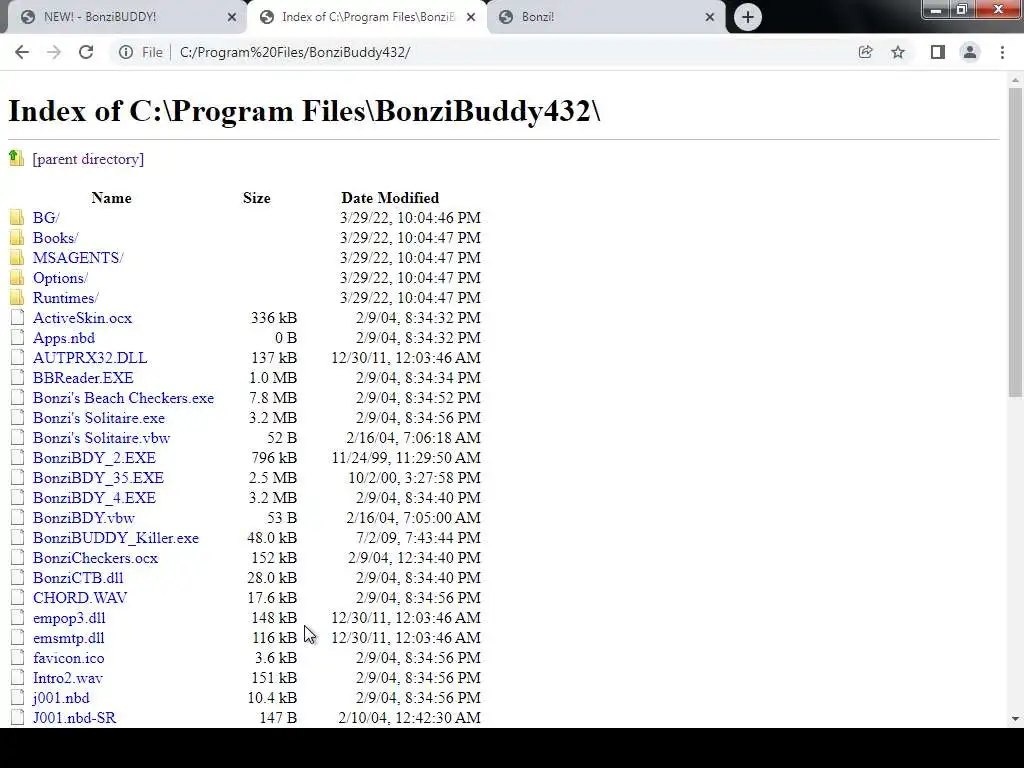 NEW! - BonziBUDDY!
Index of C:\Program Files\BonziB
Bonzi!

File | C:/Program%20Files/BonziBuddy432/

# Index of C:\Program Files\BonziBuddy432\

[parent directory]

| Name | Size | Date Modified |
|---|---|---|
| BG/ | | 3/29/22, 10:04:46 PM |
| Books/ | | 3/29/22, 10:04:47 PM |
| MSAGENTS/ | | 3/29/22, 10:04:47 PM |
| Options/ | | 3/29/22, 10:04:47 PM |
| Runtimes/ | | 3/29/22, 10:04:47 PM |
| ActiveSkin.ocx | 336 kB | 2/9/04, 8:34:32 PM |
| Apps.nbd | 0 B | 2/9/04, 8:34:32 PM |
| AUTPRX32.DLL | 137 kB | 12/30/11, 12:03:46 AM |
| BBReader.EXE | 1.0 MB | 2/9/04, 8:34:34 PM |
| Bonzi's Beach Checkers.exe | 7.8 MB | 2/9/04, 8:34:52 PM |
| Bonzi's Solitaire.exe | 3.2 MB | 2/9/04, 8:34:56 PM |
| Bonzi's Solitaire.vbw | 52 B | 2/16/04, 7:06:18 AM |
| BonziBDY_2.EXE | 796 kB | 11/24/99, 11:29:50 AM |
| BonziBDY_35.EXE | 2.5 MB | 10/2/00, 3:27:58 PM |
| BonziBDY_4.EXE | 3.2 MB | 2/9/04, 8:34:40 PM |
| BonziBDY.vbw | 53 B | 2/16/04, 7:05:00 AM |
| BonziBUDDY_Killer.exe | 48.0 kB | 7/2/09, 7:43:44 PM |
| BonziCheckers.ocx | 152 kB | 2/9/04, 12:34:40 PM |
| BonziCTB.dll | 28.0 kB | 2/9/04, 8:34:40 PM |
| CHORD.WAV | 17.6 kB | 2/9/04, 8:34:56 PM |
| empop3.dll | 148 kB | 12/30/11, 12:03:46 AM |
| emsmtp.dll | 116 kB | 12/30/11, 12:03:46 AM |
| favicon.ico | 3.6 kB | 2/9/04, 8:34:56 PM |
| Intro2.wav | 151 kB | 2/9/04, 8:34:56 PM |
| j001.nbd | 10.4 kB | 2/9/04, 8:34:56 PM |
| J001.nbd-SR | 147 B | 2/10/04, 12:42:30 AM |